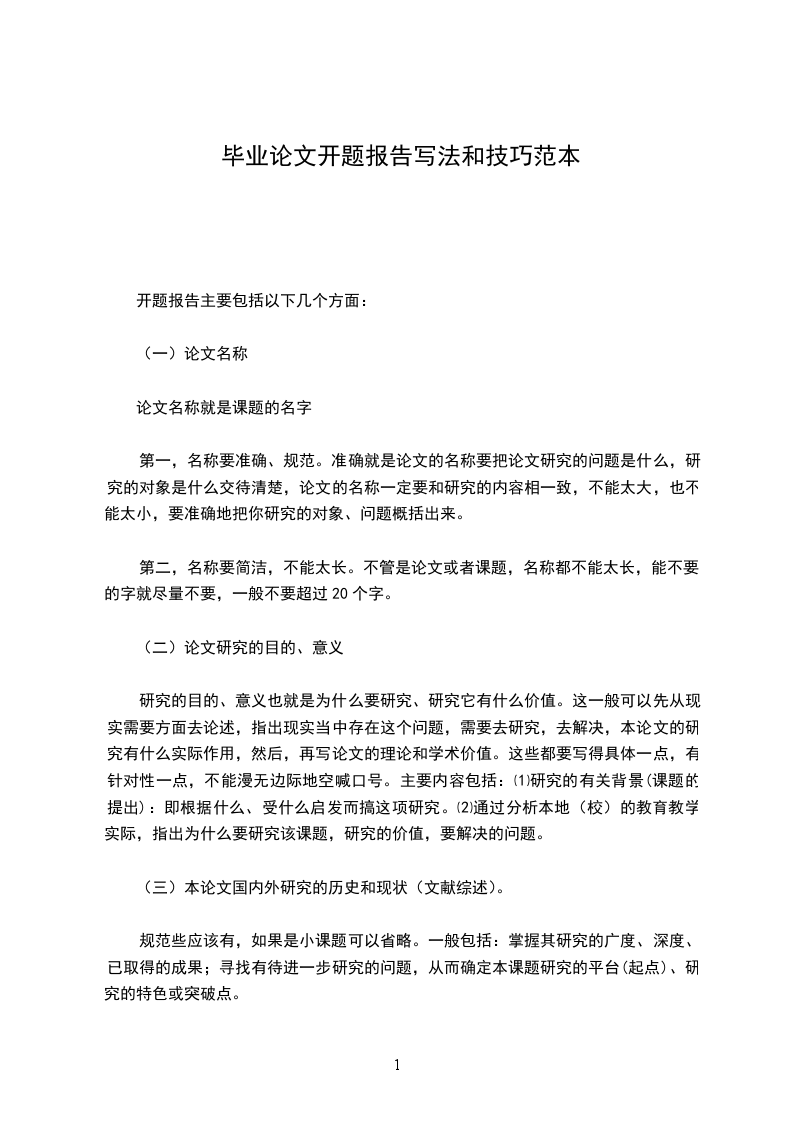 毕业论文开题报告写法和技巧范本

开题报告主要包括以下几个方面：

（一）论文名称

论文名称就是课题的名字

第一，名称要准确、规范。准确就是论文的名称要把论文研究的问题是什么，研究的对象是什么交待清楚，论文的名称一定要和研究的内容相一致，不能太大，也不能太小，要准确地把你研究的对象、问题概括出来。

第二，名称要简洁，不能太长。不管是论文或者课题，名称都不能太长，能不要的字就尽量不要，一般不要超过 20 个字。

（二）论文研究的目的、意义

研究的目的、意义也就是为什么要研究、研究它有什么价值。这一般可以先从现实需要方面去论述，指出现实当中存在这个问题，需要去研究，去解决，本论文的研究有什么实际作用，然后，再写论文的理论和学术价值。这些都要写得具体一点，有针对性一点，不能漫无边际地空喊口号。主要内容包括：⑴研究的有关背景(课题的提出)：即根据什么、受什么启发而搞这项研究。⑵通过分析本地（校）的教育教学实际，指出为什么要研究该课题，研究的价值，要解决的问题。

（三）本论文国内外研究的历史和现状（文献综述）。

规范些应该有，如果是小课题可以省略。一般包括：掌握其研究的广度、深度、已取得的成果；寻找有待进一步研究的问题，从而确定本课题研究的平台(起点)、研究的特色或突破点。

1